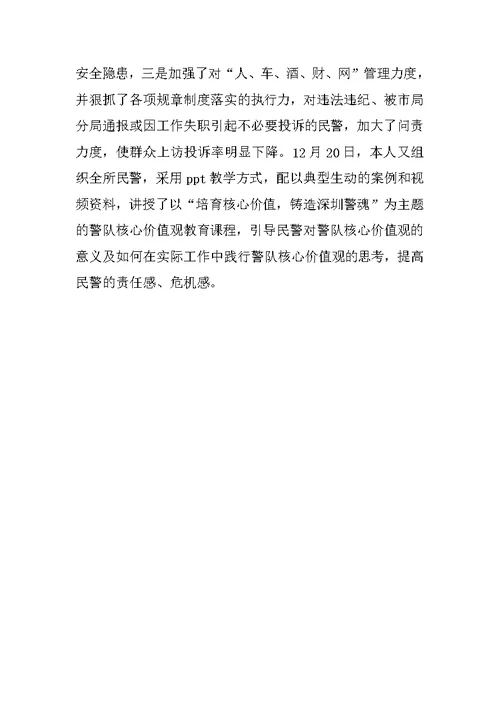 安全隐患，三是加强了对“人、车、酒、财、网”管理力度，并狠抓了各项规章制度落实的执行力，对违法违纪、被市局分局通报或因工作失职引起不必要投诉的民警，加大了问责力度，使群众上访投诉率明显下降。12月20日，本人又组织全所民警，采用ppt教学方式，配以典型生动的案例和视频资料，讲授了以“培育核心价值，铸造深圳警魂”为主题的警队核心价值观教育课程，引导民警对警队核心价值观的意义及如何在实际工作中践行警队核心价值观的思考，提高民警的责任感、危机感。